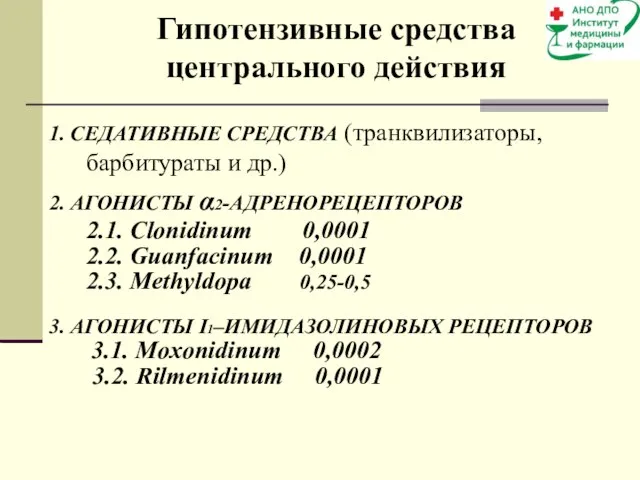 АНО ДПО Институт медицины и фармации

Гипотензивные средства центрального действия

1. СЕДАТИВНЫЕ СРЕДСТВА (транквилизаторы, барбитураты и др.)

2. АГОНИСТЫ $\alpha_2$-АДРЕНОРЕЦЕПТОРОВ
2.1. Clonidinum 0,0001
2.2. Guanfacinum 0,0001
2.3. Methyldopa 0,25-0,5

3. АГОНИСТЫ $I_1$–ИМИДАЗОЛИНОВЫХ РЕЦЕПТОРОВ
3.1. Moxonidinum 0,0002
3.2. Rilmenidinum 0,0001